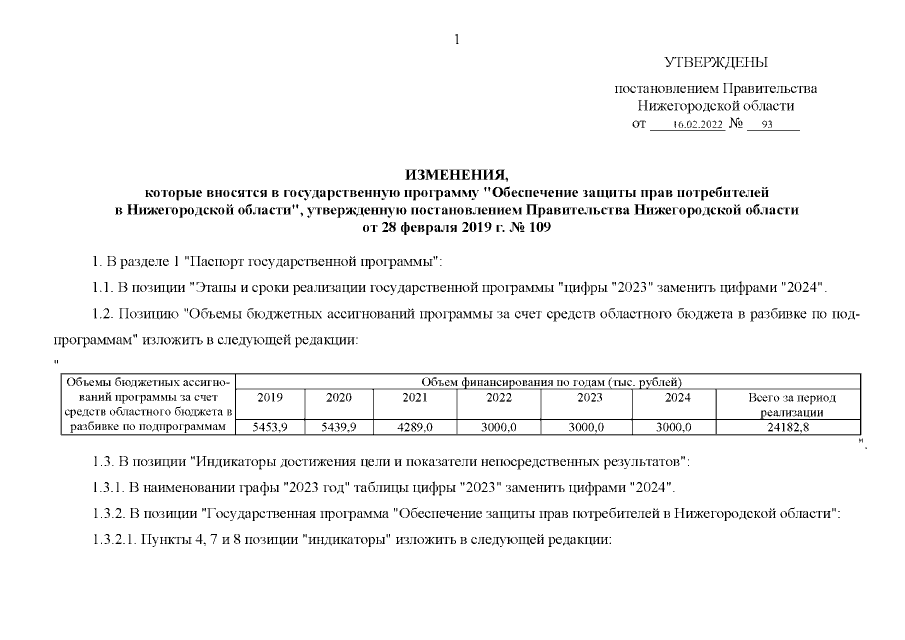 1

УТВЕРЖДЕНЫ

постановлением Правительства Нижегородской области
от 16.02.2022 № 93

ИЗМЕНЕНИЯ,
которые вносятся в государственную программу "Обеспечение защиты прав потребителей в Нижегородской области", утвержденную постановлением Правительства Нижегородской области от 28 февраля 2019 г. № 109

1. В разделе 1 "Паспорт государственной программы":

1.1. В позиции "Этапы и сроки реализации государственной программы "цифры "2023" заменить цифрами "2024".

1.2. Позицию "Объемы бюджетных ассигнований программы за счет средств областного бюджета в разбивке по подпрограммам" изложить в следующей редакции:

"

| Объемы бюджетных ассигнований программы за счет средств областного бюджета в разбивке по подпрограммам | Объем финансирования по годам (тыс. рублей) | | | | | | |
|---|---|---|---|---|---|---|---|
| | 2019 | 2020 | 2021 | 2022 | 2023 | 2024 | Всего за период реализации |
| | 5453,9 | 5439,9 | 4289,0 | 3000,0 | 3000,0 | 3000,0 | 24182,8 |

".

1.3. В позиции "Индикаторы достижения цели и показатели непосредственных результатов":

1.3.1. В наименовании графы "2023 год" таблицы цифры "2023" заменить цифрами "2024".

1.3.2. В позиции "Государственная программа "Обеспечение защиты прав потребителей в Нижегородской области":

1.3.2.1. Пункты 4, 7 и 8 позиции "индикаторы" изложить в следующей редакции: